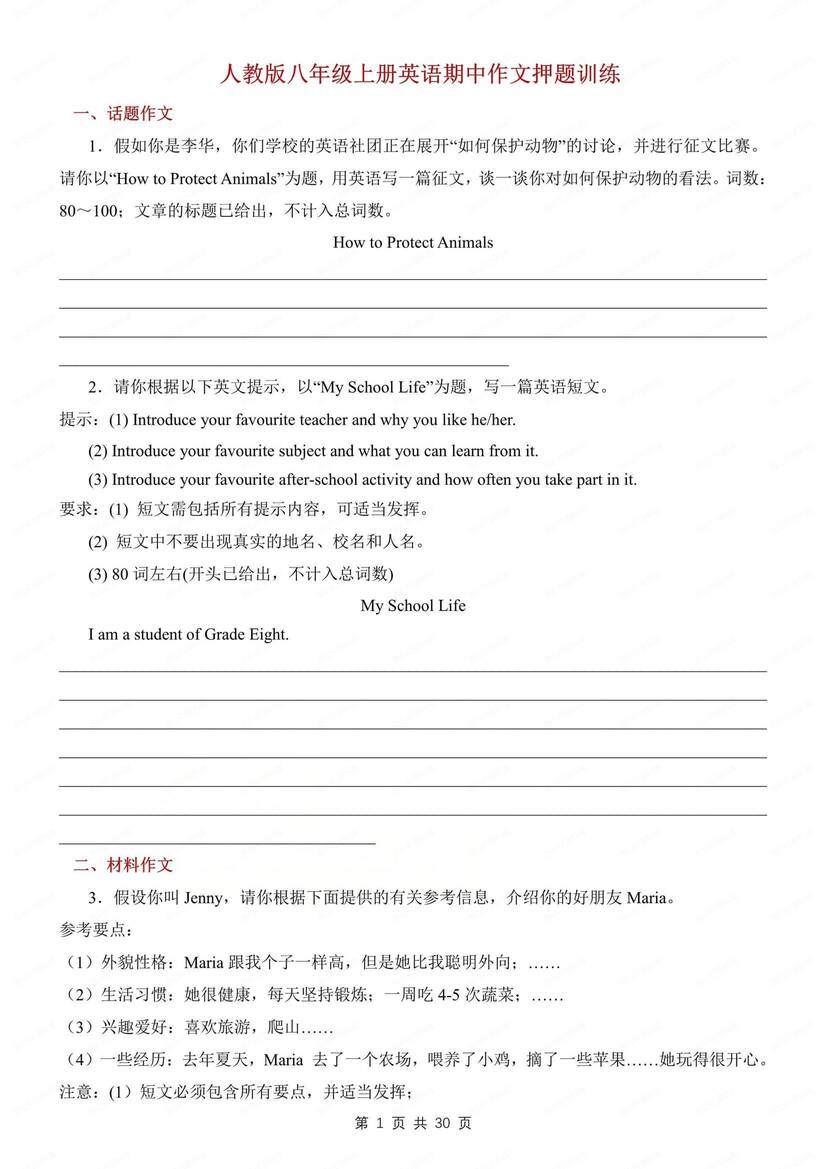 人教版八年级上册英语期中作文押题训练

一、话题作文

1．假如你是李华，你们学校的英语社团正在展开“如何保护动物”的讨论，并进行征文比赛。请你以“How to Protect Animals”为题，用英语写一篇征文，谈一谈你对如何保护动物的看法。词数：80～100；文章的标题已给出，不计入总词数。

How to Protect Animals

2．请你根据以下英文提示，以“My School Life”为题，写一篇英语短文。

提示：(1) Introduce your favourite teacher and why you like he/her.

(2) Introduce your favourite subject and what you can learn from it.

(3) Introduce your favourite after-school activity and how often you take part in it.

要求：(1) 短文需包括所有提示内容，可适当发挥。

(2) 短文中不要出现真实的地名、校名和人名。

(3) 80 词左右(开头已给出，不计入总词数)

My School Life

I am a student of Grade Eight.

二、材料作文

3．假设你叫 Jenny，请你根据下面提供的有关参考信息，介绍你的好朋友 Maria。

参考要点：

（1）外貌性格：Maria 跟我个子一样高，但是她比我聪明外向；……

（2）生活习惯：她很健康，每天坚持锻炼；一周吃 4-5 次蔬菜；……

（3）兴趣爱好：喜欢旅游，爬山……

（4）一些经历：去年夏天，Maria 去了一个农场，喂养了小鸡，摘了一些苹果……她玩得很开心。

注意：(1）短文必须包含所有要点，并适当发挥；

第 1 页 共 30 页